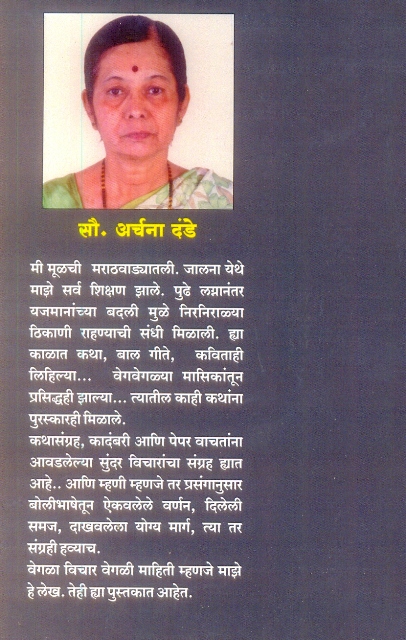 सौ. अर्चना दंडे

मी मूळची मराठवाड्यातली. जालना येथे माझे सर्व शिक्षण झाले. पुढे लग्नानंतर यजमानांच्या बदली मुळे निरनिराळ्या ठिकाणी राहण्याची संधी मिळाली. ह्या काळात कथा, बाल गीते, कविताही लिहिल्या... वेगवेगळ्या मासिकांतून प्रसिद्धही झाल्या... त्यातील काही कथांना पुरस्कारही मिळाले.
कथासंग्रह, कादंबरी आणि पेपर वाचतांना आवडलेल्या सुंदर विचारांचा संग्रह ह्यात आहे.. आणि म्हणी म्हणजे तर प्रसंगानुसार बोलीभाषेतून ऐकवलेले वर्णन, दिलेली समज, दाखवलेला योग्य मार्ग, त्या तर संग्रही हव्याच.
वेगळा विचार वेगळी माहिती म्हणजे माझे हे लेख. तेही ह्या पुस्तकात आहेत.